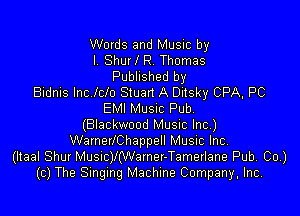 Words and Music by
I. Shur / R. Thomas
Published by
Bidnis Inc./c/o Stuart A Ditsky CPA, PC
EMI Music Pub.
(Blackwood Music Inc.)
Warner/Chappell Music Inc.
(Itaal Shur Music)/(Warner-Tamerlane Pub. Co.)
(c) The Singing Machine Company, Inc.